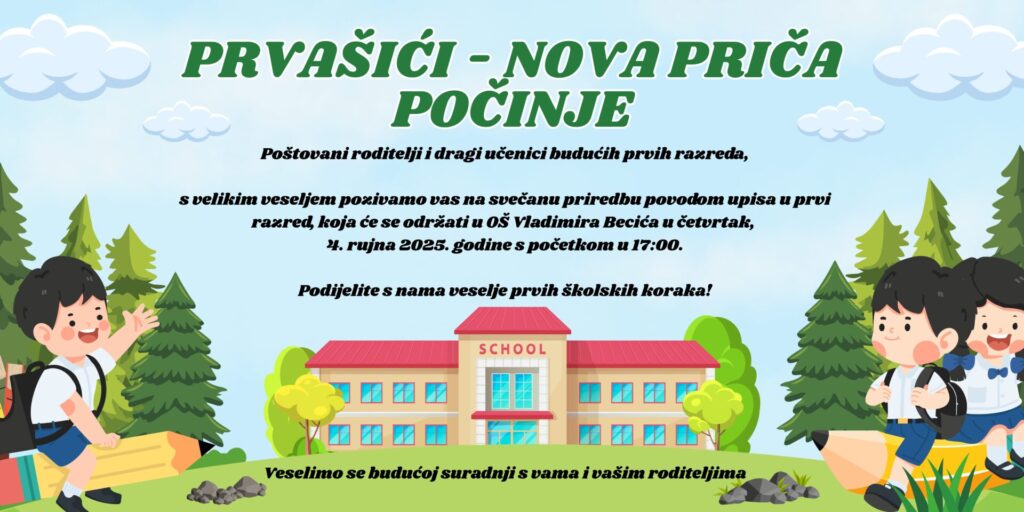 PRVAŠIĆI - NOVA PRIČA POČINJE

Poštovani roditelji i dragi učenici budućih prvih razreda,

s velikim veseljem pozivamo vas na svečanu priredbu povodom upisa u prvi razred, koja će se održati u OŠ Vladimira Becića u četvrtak, 4. rujna 2025. godine s početkom u 17:00.

Podijelite s nama veselje prvih školskih koraka!

SCHOOL

Veselimo se budućoj suradnji s vama i vašim roditeljima